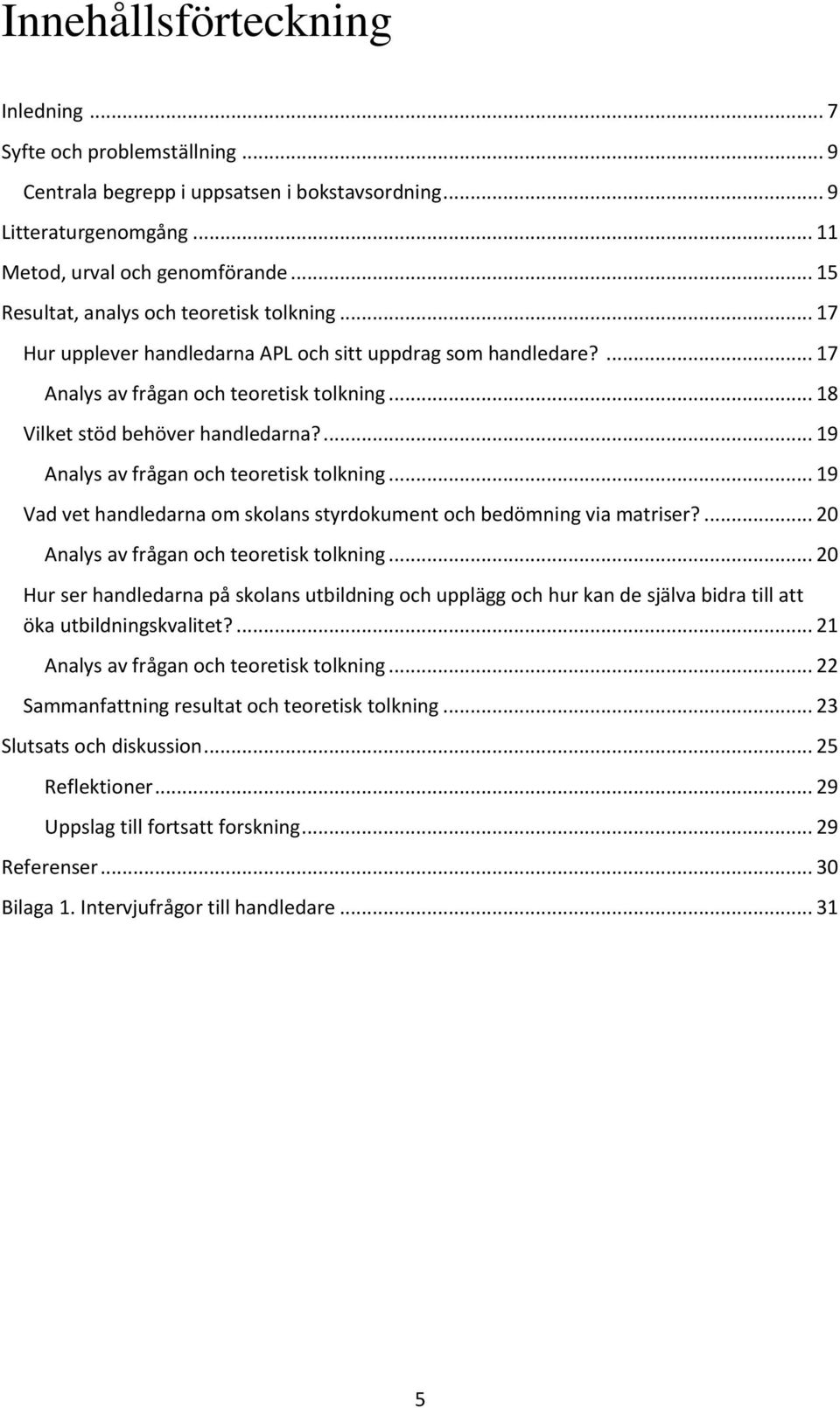 Innehållsförteckning

Inledning ... 7
Syfte och problemställning ... 9
Centrala begrepp i uppsatsen i bokstavsordning ... 9
Litteraturgenomgång ... 11
Metod, urval och genomförande ... 15
Resultat, analys och teoretisk tolkning ... 17
Hur upplever handledarna APL och sitt uppdrag som handledare? ... 17
Analys av frågan och teoretisk tolkning ... 18
Vilket stöd behöver handledarna? ... 19
Analys av frågan och teoretisk tolkning ... 19
Vad vet handledarna om skolans styrdokument och bedömning via matriser? ... 20
Analys av frågan och teoretisk tolkning ... 20
Hur ser handledarna på skolans utbildning och upplägg och hur kan de själva bidra till att öka utbildningskvalitet? ... 21
Analys av frågan och teoretisk tolkning ... 22
Sammanfattning resultat och teoretisk tolkning ... 23
Slutsats och diskussion ... 25
Reflektioner ... 29
Uppslag till fortsatt forskning ... 29
Referenser ... 30
Bilaga 1. Intervjufrågor till handledare ... 31

5